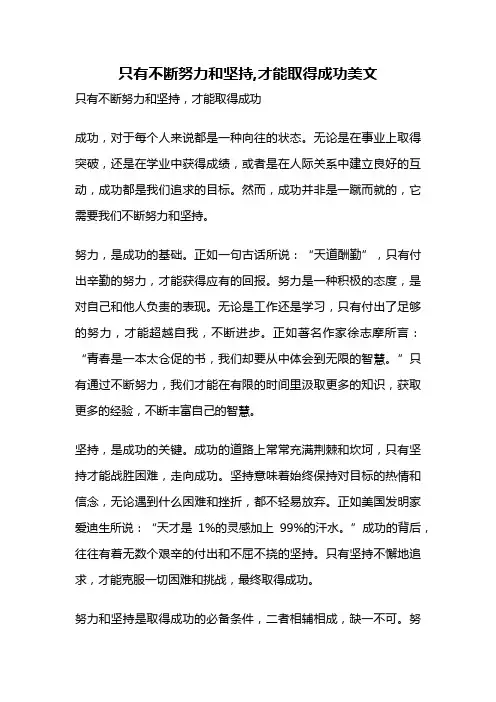 只有不断努力和坚持,才能取得成功美文

只有不断努力和坚持，才能取得成功

成功，对于每个人来说都是一种向往的状态。无论是在事业上取得突破，还是在学业中获得成绩，或者是在人际关系中建立良好的互动，成功都是我们追求的目标。然而，成功并非是一蹴而就的，它需要我们不断努力和坚持。

努力，是成功的基础。正如一句古话所说：“天道酬勤”，只有付出辛勤的努力，才能获得应有的回报。努力是一种积极的态度，是对自己和他人负责的表现。无论是工作还是学习，只有付出了足够的努力，才能超越自我，不断进步。正如著名作家徐志摩所言：“青春是一本太仓促的书，我们却要从中体会到无限的智慧。”只有通过不断努力，我们才能在有限的时间里汲取更多的知识，获取更多的经验，不断丰富自己的智慧。

坚持，是成功的关键。成功的道路上常常充满荆棘和坎坷，只有坚持才能战胜困难，走向成功。坚持意味着始终保持对目标的热情和信念，无论遇到什么困难和挫折，都不轻易放弃。正如美国发明家爱迪生所说：“天才是 1%的灵感加上 99%的汗水。”成功的背后，往往有着无数个艰辛的付出和不屈不挠的坚持。只有坚持不懈地追求，才能克服一切困难和挑战，最终取得成功。

努力和坚持是取得成功的必备条件，二者相辅相成，缺一不可。努